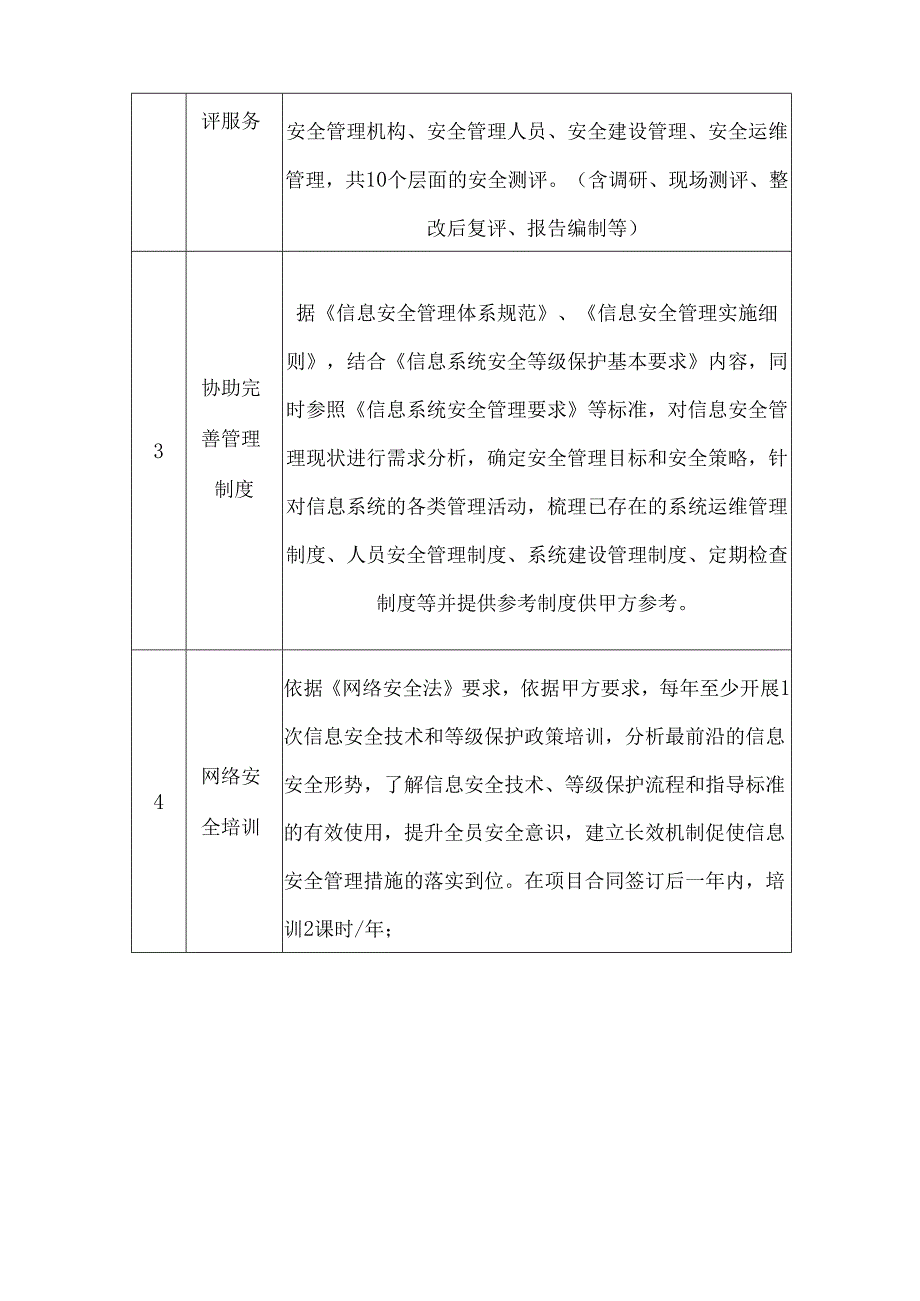 | | 评服务 | 安全管理机构、安全管理人员、安全建设管理、安全运维管理，共10个层面的安全测评。（含调研、现场测评、整改后复评、报告编制等） |
|---|---|---|
| 3 | 协助完善管理制度 | 据《信息安全管理体系规范》、《信息安全管理实施细则》，结合《信息系统安全等级保护基本要求》内容，同时参照《信息系统安全管理要求》等标准，对信息安全管理现状进行需求分析，确定安全管理目标和安全策略，针对信息系统的各类管理活动，梳理已存在的系统运维管理制度、人员安全管理制度、系统建设管理制度、定期检查制度等并提供参考制度供甲方参考。 |
| 4 | 网络安全培训 | 依据《网络安全法》要求，依据甲方要求，每年至少开展1次信息安全技术和等级保护政策培训，分析最前沿的信息安全形势，了解信息安全技术、等级保护流程和指导标准的有效使用，提升全员安全意识，建立长效机制促使信息安全管理措施的落实到位。在项目合同签订后一年内，培训2课时/年； |